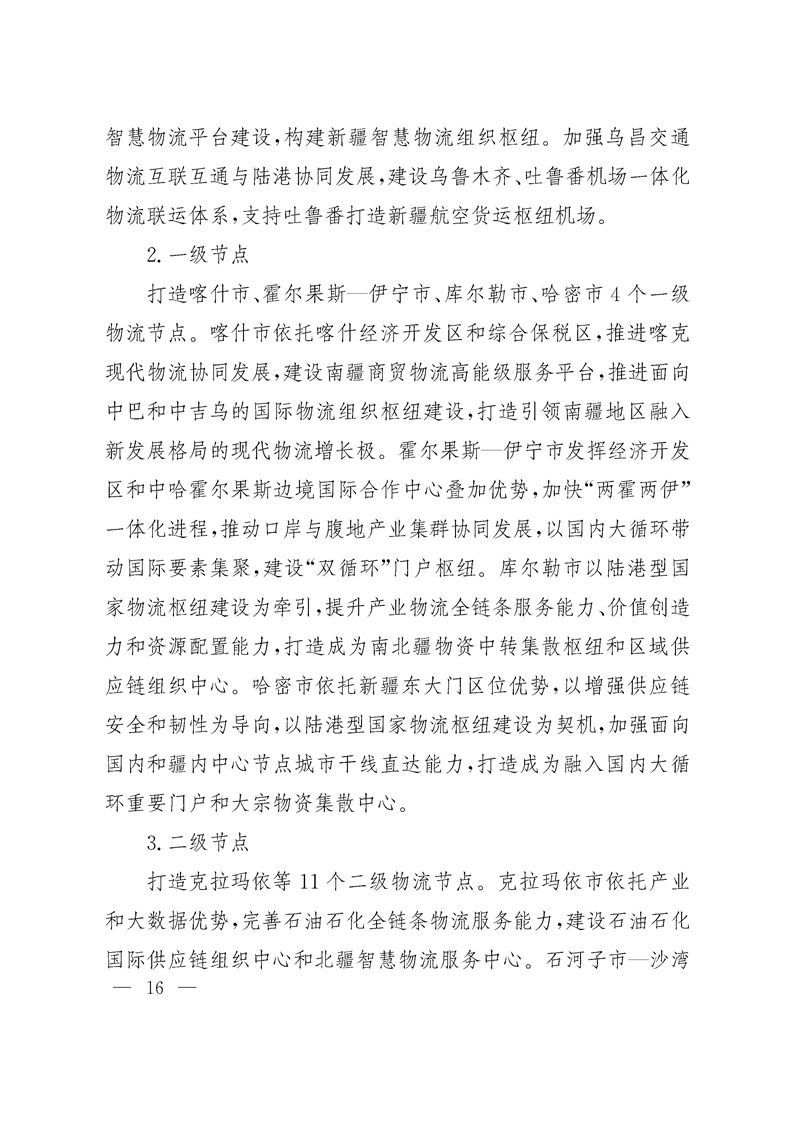 智慧物流平台建设，构建新疆智慧物流组织枢纽。加强乌昌交通物流互联互通与陆港协同发展，建设乌鲁木齐、吐鲁番机场一体化物流联运体系，支持吐鲁番打造新疆航空货运枢纽机场。

2. 一级节点

打造喀什市、霍尔果斯—伊宁市、库尔勒市、哈密市 4 个一级物流节点。喀什市依托喀什经济开发区和综合保税区，推进喀克现代物流协同发展，建设南疆商贸物流高能级服务平台，推进面向中巴和中吉乌的国际物流组织枢纽建设，打造引领南疆地区融入新发展格局的现代物流增长极。霍尔果斯—伊宁市发挥经济开发区和中哈霍尔果斯边境国际合作中心叠加优势，加快“两霍两伊”一体化进程，推动口岸与腹地产业集群协同发展，以国内大循环带动国际要素集聚，建设“双循环”门户枢纽。库尔勒市以陆港型国家物流枢纽建设为牵引，提升产业物流全链条服务能力、价值创造力和资源配置能力，打造成为南北疆物资中转集散枢纽和区域供应链组织中心。哈密市依托新疆东大门区位优势，以增强供应链安全和韧性为导向，以陆港型国家物流枢纽建设为契机，加强面向国内和疆内中心节点城市干线直达能力，打造成为融入国内大循环重要门户和大宗物资集散中心。

3. 二级节点

打造克拉玛依等 11 个二级物流节点。克拉玛依市依托产业和大数据优势，完善石油石化全链条物流服务能力，建设石油石化国际供应链组织中心和北疆智慧物流服务中心。石河子市—沙湾

— 16 —